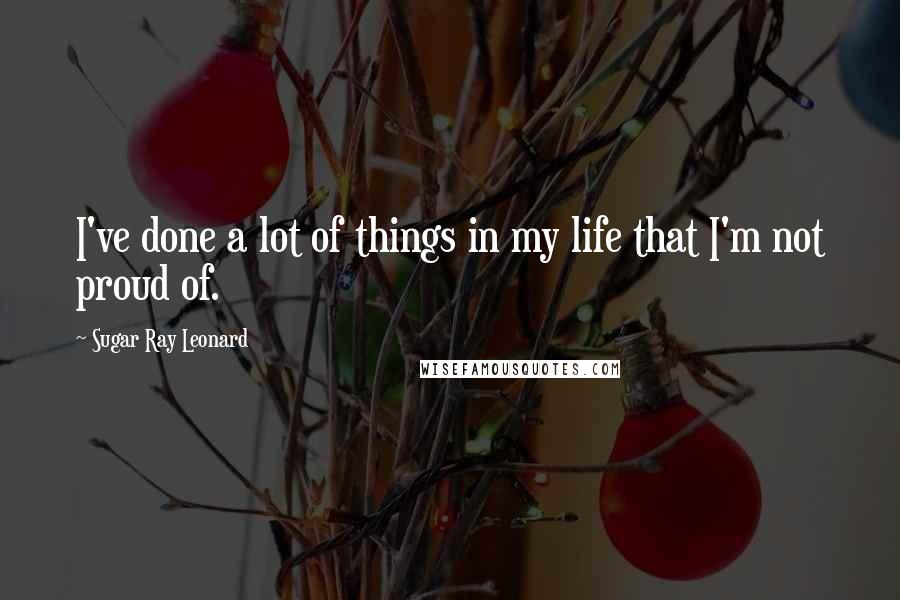 I've done a lot of things in my life that I'm not proud of.

~ Sugar Ray Leonard

WISEFAMOUSQUOTES.COM